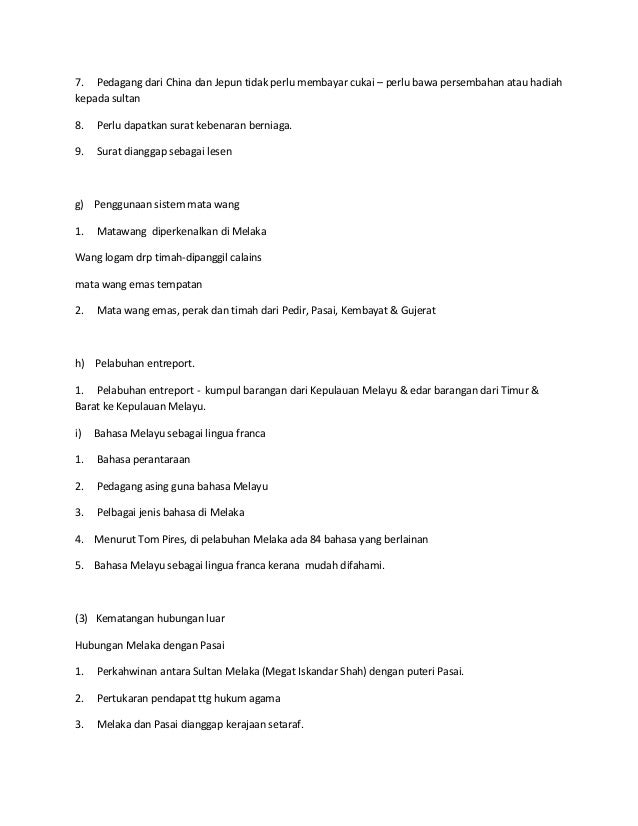 7. Pedagang dari China dan Jepun tidak perlu membayar cukai – perlu bawa persembahan atau hadiah kepada sultan

8. Perlu dapatkan surat kebenaran berniaga.

9. Surat dianggap sebagai lesen

g) Penggunaan sistem mata wang

1. Matawang diperkenalkan di Melaka

Wang logam drp timah-dipanggil calains

mata wang emas tempatan

2. Mata wang emas, perak dan timah dari Pedir, Pasai, Kembayat & Gujerat

h) Pelabuhan entreport.

1. Pelabuhan entreport - kumpul barangan dari Kepulauan Melayu & edar barangan dari Timur & Barat ke Kepulauan Melayu.

i) Bahasa Melayu sebagai lingua franca

1. Bahasa perantaraan

2. Pedagang asing guna bahasa Melayu

3. Pelbagai jenis bahasa di Melaka

4. Menurut Tom Pires, di pelabuhan Melaka ada 84 bahasa yang berlainan

5. Bahasa Melayu sebagai lingua franca kerana mudah difahami.

(3) Kematangan hubungan luar

Hubungan Melaka dengan Pasai

1. Perkahwinan antara Sultan Melaka (Megat Iskandar Shah) dengan puteri Pasai.

2. Pertukaran pendapat ttg hukum agama

3. Melaka dan Pasai dianggap kerajaan setaraf.